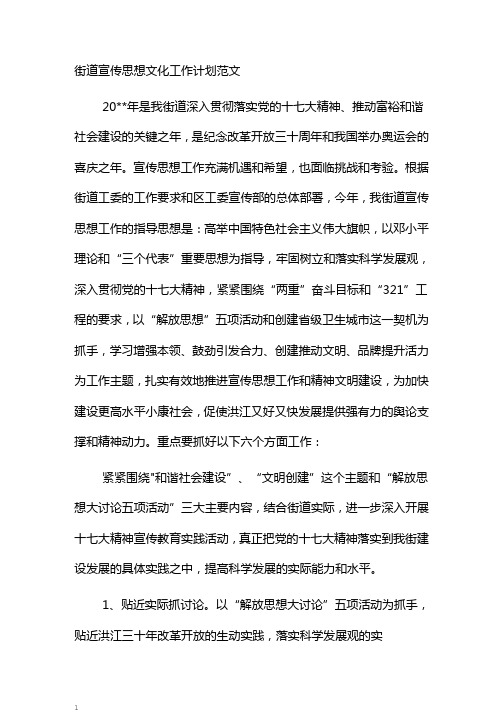 街道宣传思想文化工作计划范文

20**年是我街道深入贯彻落实党的十七大精神、推动富裕和谐社会建设的关键之年，是纪念改革开放三十周年和我国举办奥运会的喜庆之年。宣传思想工作充满机遇和希望，也面临挑战和考验。根据街道工委的工作要求和区工委宣传部的总体部署，今年，我街道宣传思想工作的指导思想是：高举中国特色社会主义伟大旗帜，以邓小平理论和“三个代表”重要思想为指导，牢固树立和落实科学发展观，深入贯彻党的十七大精神，紧紧围绕“两重”奋斗目标和“321”工程的要求，以“解放思想”五项活动和创建省级卫生城市这一契机为抓手，学习增强本领、鼓劲引发合力、创建推动文明、品牌提升活力为工作主题，扎实有效地推进宣传思想工作和精神文明建设，为加快建设更高水平小康社会，促使洪江又好又快发展提供强有力的舆论支撑和精神动力。重点要抓好以下六个方面工作：

紧紧围绕"和谐社会建设”、“文明创建”这个主题和“解放思想大讨论五项活动”三大主要内容，结合街道实际，进一步深入开展十七大精神宣传教育实践活动，真正把党的十七大精神落实到我街建设发展的具体实践之中，提高科学发展的实际能力和水平。

1、贴近实际抓讨论。以“解放思想大讨论”五项活动为抓手，贴近洪江三十年改革开放的生动实践，落实科学发展观的实

1